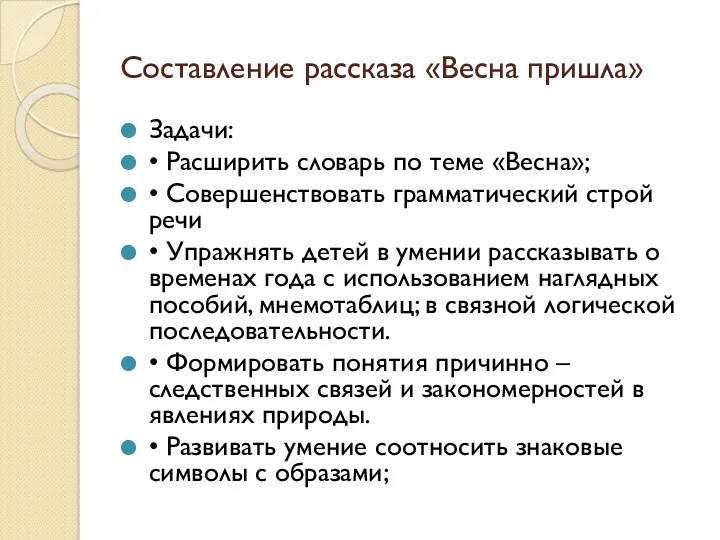 Составление рассказа «Весна пришла»

Задачи:

• Расширить словарь по теме «Весна»;

• Совершенствовать грамматический строй речи

• Упражнять детей в умении рассказывать о временах года с использованием наглядных пособий, мнемотаблиц; в связной логической последовательности.

• Формировать понятия причинно – следственных связей и закономерностей в явлениях природы.

• Развивать умение соотносить знаковые символы с образами;